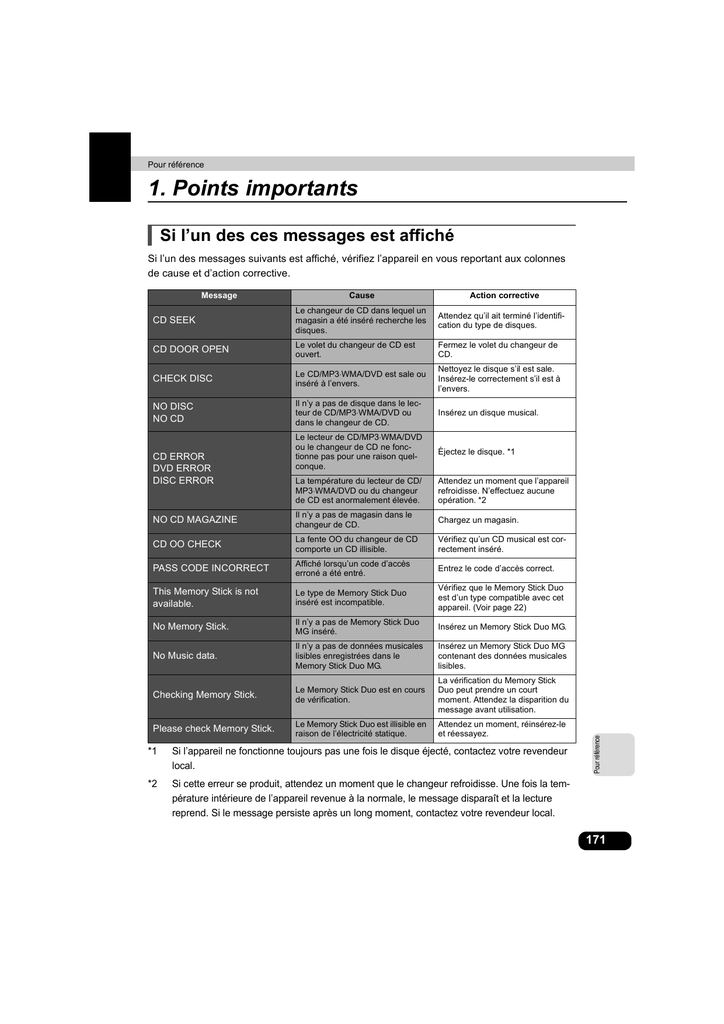 Pour référence

1. Points importants

Si l'un des ces messages est affiché

Si l'un des messages suivants est affiché, vérifiez l'appareil en vous reportant aux colonnes de cause et d'action corrective.

| Message | Cause | Action corrective |
|---|---|---|
| CD SEEK | Le changeur de CD dans lequel un magasin a été inséré recherche les disques. | Attendez qu'il ait terminé l'identification du type de disques. |
| CD DOOR OPEN | Le volet du changeur de CD est ouvert. | Fermez le volet du changeur de CD. |
| CHECK DISC | Le CD/MP3·WMA/DVD est sale ou inséré à l'envers. | Nettoyez le disque s'il est sale. Insérez-le correctement s'il est à l'envers. |
| NO DISC NO CD | Il n'y a pas de disque dans le lecteur de CD/MP3·WMA/DVD ou dans le changeur de CD. | Insérez un disque musical. |
| CD ERROR DVD ERROR DISC ERROR | Le lecteur de CD/MP3·WMA/DVD ou le changeur de CD ne fonctionne pas pour une raison quelconque. | Éjectez le disque. *1 |
| | La température du lecteur de CD/MP3·WMA/DVD ou du changeur de CD est anormalement élevée. | Attendez un moment que l'appareil refroidisse. N'effectuez aucune opération. *2 |
| NO CD MAGAZINE | Il n'y a pas de magasin dans le changeur de CD. | Chargez un magasin. |
| CD OO CHECK | La fente OO du changeur de CD comporte un CD illisible. | Vérifiez qu'un CD musical est correctement inséré. |
| PASS CODE INCORRECT | Affiché lorsqu'un code d'accès erroné a été entré. | Entrez le code d'accès correct. |
| This Memory Stick is not available. | Le type de Memory Stick Duo inséré est incompatible. | Vérifiez que le Memory Stick Duo est d'un type compatible avec cet appareil. (Voir page 22) |
| No Memory Stick. | Il n'y a pas de Memory Stick Duo MG inséré. | Insérez un Memory Stick Duo MG. |
| No Music data. | Il n'y a pas de données musicales lisibles enregistrées dans le Memory Stick Duo MG. | Insérez un Memory Stick Duo MG contenant des données musicales lisibles. |
| Checking Memory Stick. | Le Memory Stick Duo est en cours de vérification. | La vérification du Memory Stick Duo peut prendre un court moment. Attendez la disparition du message avant utilisation. |
| Please check Memory Stick. | Le Memory Stick Duo est illisible en raison de l'électricité statique. | Attendez un moment, réinsérez-le et réessayez. |

*1 Si l'appareil ne fonctionne toujours pas une fois le disque éjecté, contactez votre revendeur local.

*2 Si cette erreur se produit, attendez un moment que le changeur refroidisse. Une fois la température intérieure de l'appareil revenue à la normale, le message disparaît et la lecture reprend. Si le message persiste après un long moment, contactez votre revendeur local.

Pour référence

171